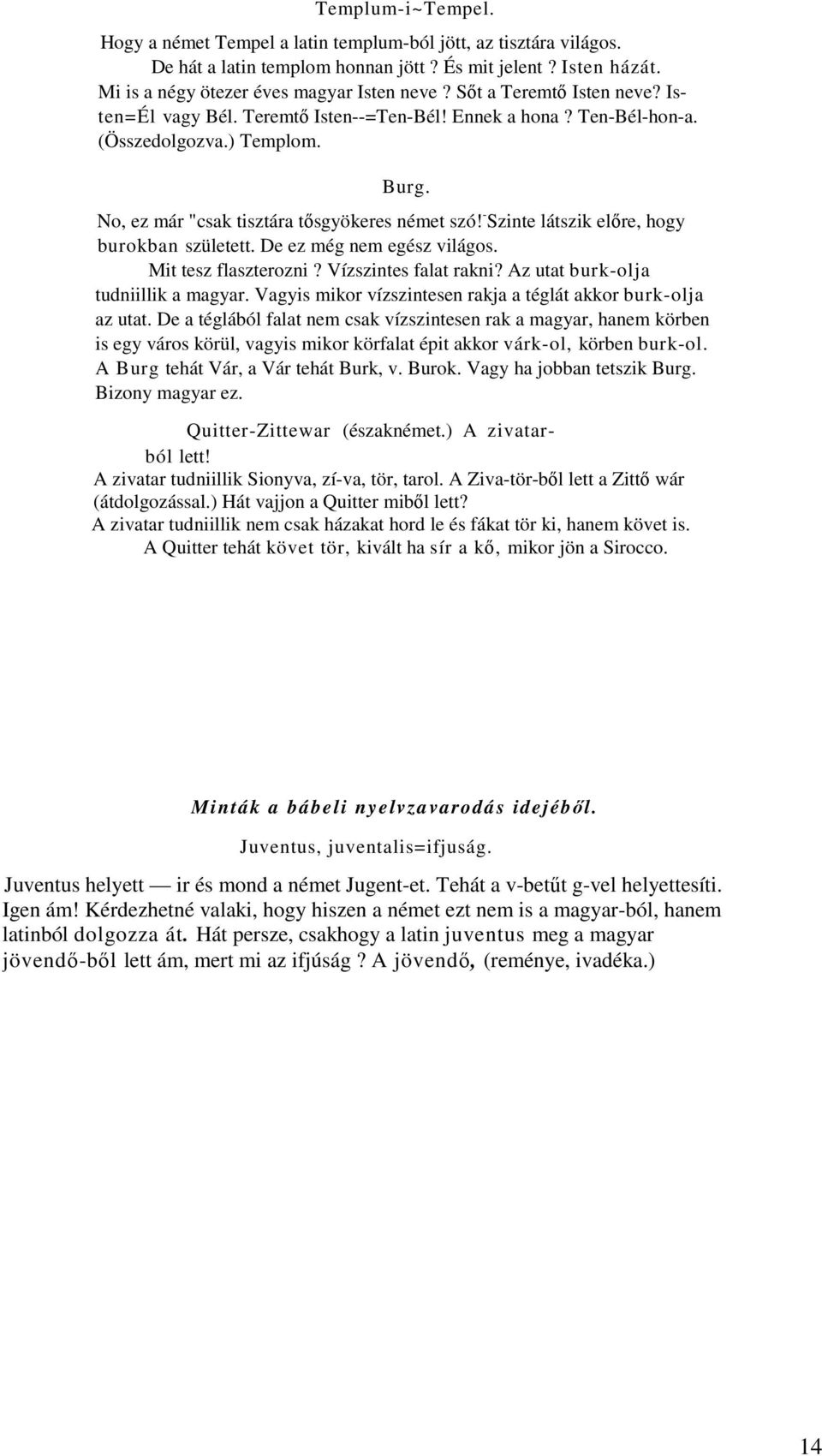 Templum-i~Tempel.

Hogy a német Tempel a latin templum-ból jött, az tisztára világos. De hát a latin templom honnan jött ? És mit jelent ? Isten házát. Mi is a négy ötezer éves magyar Isten neve ? Sőt a Teremtő Isten neve? Isten=Él vagy Bél. Teremtő Isten--=Ten-Bél! Ennek a hona ? Ten-Bél-hon-a. (Összedolgozva.) Templom.

Burg.

No, ez már "csak tisztára tősgyökeres német szó! Szinte látszik előre, hogy burokban született. De ez még nem egész világos. Mit tesz flaszterozni ? Vízszintes falat rakni? Az utat burk-olja tudniillik a magyar. Vagyis mikor vízszintesen rakja a téglát akkor burk-olja az utat. De a téglából falat nem csak vízszintesen rak a magyar, hanem körben is egy város körül, vagyis mikor körfalat épit akkor várk-ol, körben burk-ol. A Burg tehát Vár, a Vár tehát Burk, v. Burok. Vagy ha jobban tetszik Burg. Bizony magyar ez.

Quitter-Zittewar (északnémet.) A zivatarból lett!
A zivatar tudniillik Sionyva, zí-va, tör, tarol. A Ziva-tör-ből lett a Zittő wár (átdolgozással.) Hát vajjon a Quitter miből lett?
A zivatar tudniillik nem csak házakat hord le és fákat tör ki, hanem követ is. A Quitter tehát követ tör, kivált ha sír a kő, mikor jön a Sirocco.

Minták a bábeli nyelvzavarodás idejéből.

Juventus, juventalis=ifjuság.

Juventus helyett — ir és mond a német Jugent-et. Tehát a v-betűt g-vel helyettesíti. Igen ám! Kérdezhetné valaki, hogy hiszen a német ezt nem is a magyar-ból, hanem latinból dolgozza át. Hát persze, csakhogy a latin juventus meg a magyar jövendő-ből lett ám, mert mi az ifjúság ? A jövendő, (reménye, ivadéka.)

14